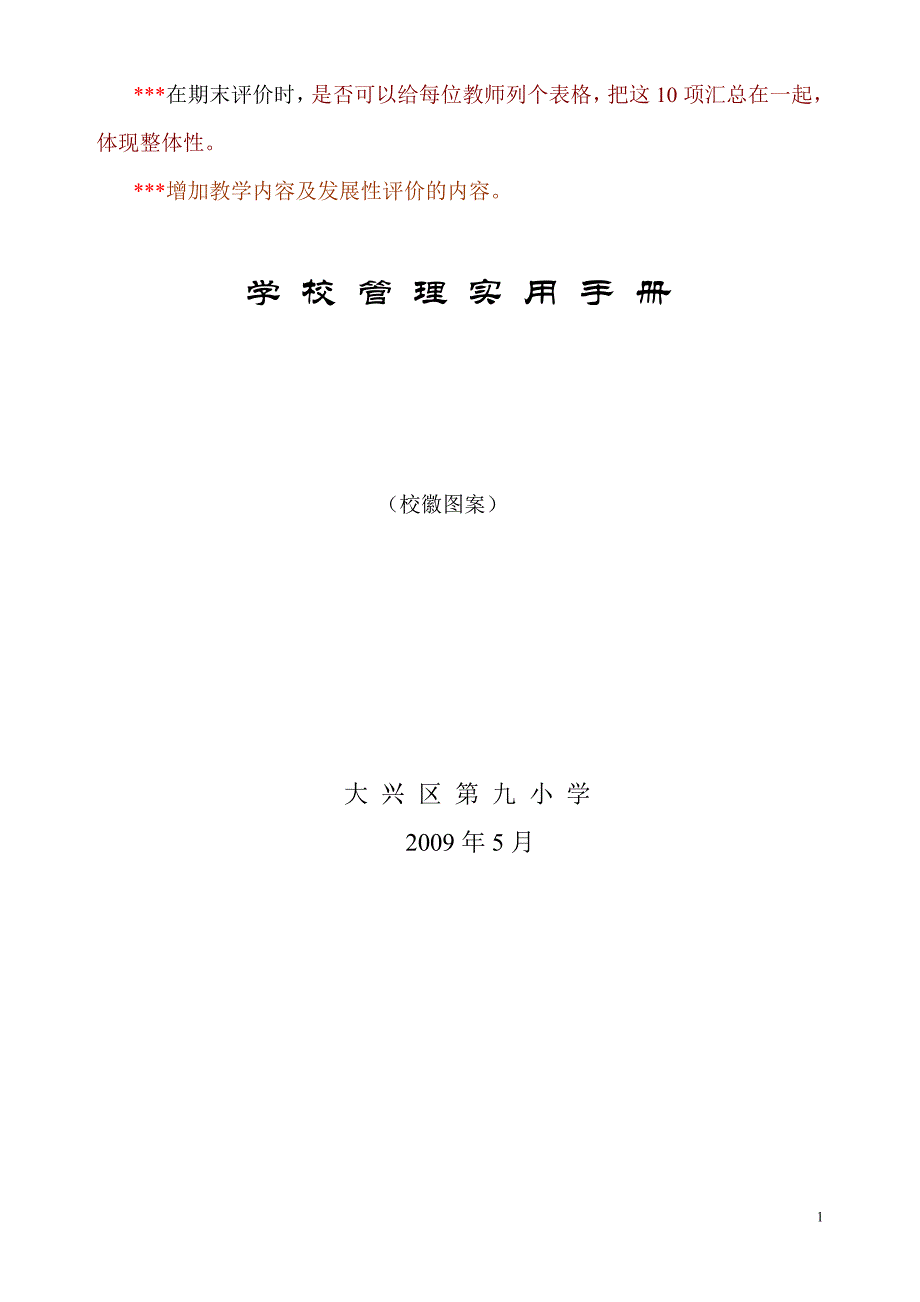 ***在期末评价时，是否可以给每位教师列个表格，把这 10 项汇总在一起，体现整体性。

***增加教学内容及发展性评价的内容。

学 校 管 理 实 用 手 册

（校徽图案）

大 兴 区 第 九 小 学

2009 年 5 月

1